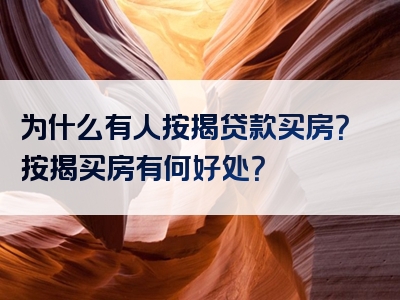 为什么有人按揭贷款买房？
按揭买房有何好处？